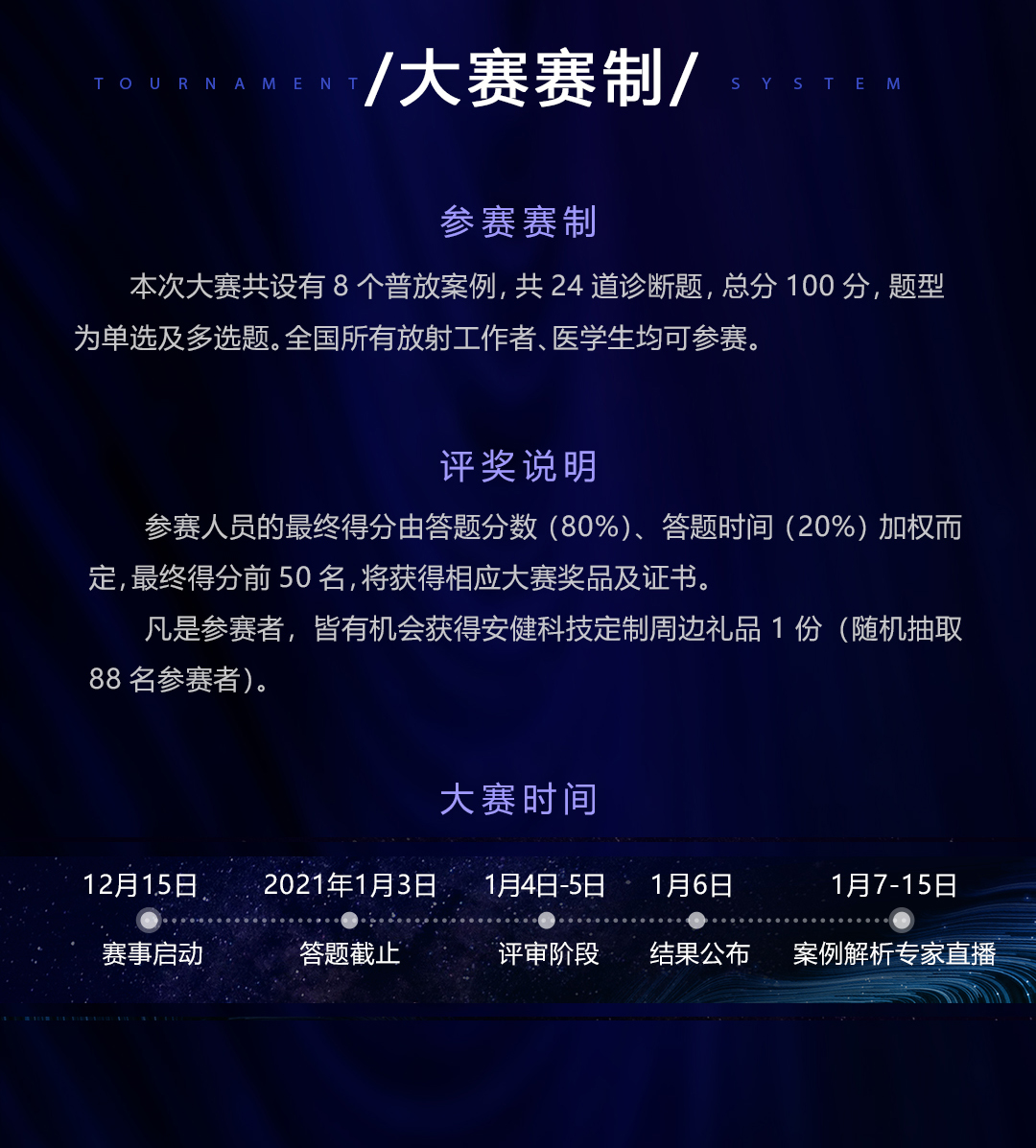 TOURNAMENT /大赛赛制/ SYSTEM

参赛赛制

本次大赛共设有8个普放案例，共24道诊断题，总分100分，题型为单选及多选题。全国所有放射工作者、医学生均可参赛。

评奖说明

参赛人员的最终得分由答题分数（80%）、答题时间（20%）加权而定，最终得分前50名，将获得相应大赛奖品及证书。

凡是参赛者，皆有机会获得安健科技定制周边礼品1份（随机抽取88名参赛者）。

大赛时间

12月15日
赛事启动

2021年1月3日
答题截止

1月4日-5日
评审阶段

1月6日
结果公布

1月7-15日
案例解析专家直播